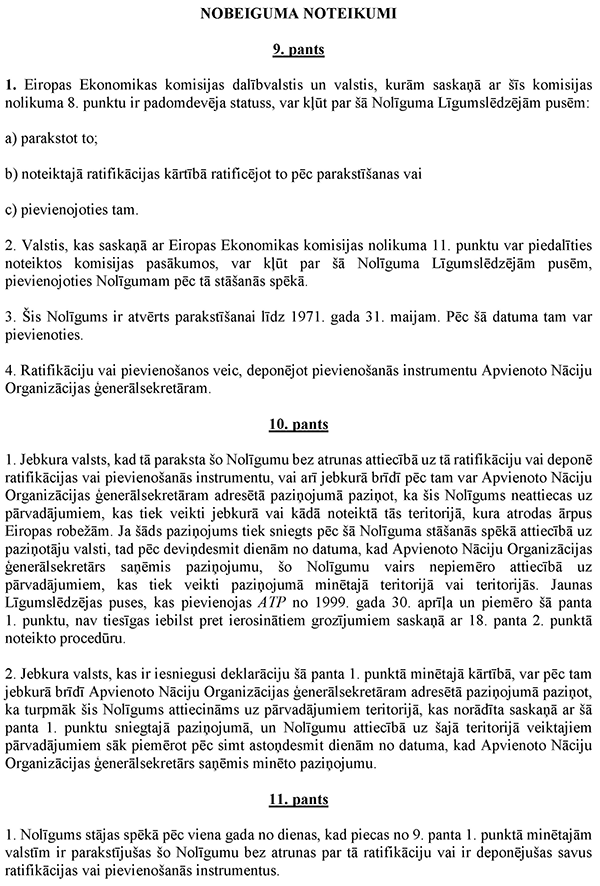 NOBEIGUMA NOTEIKUMI

9. pants

1. Eiropas Ekonomikas komisijas dalībvalstis un valstis, kurām saskaņā ar šīs komisijas nolikuma 8. punktu ir padomdevēja statuss, var kļūt par šā Nolīguma Līgumslēdzējām pusēm:

a) parakstot to;

b) noteiktajā ratifikācijas kārtībā ratificējot to pēc parakstīšanas vai

c) pievienojoties tam.

2. Valstis, kas saskaņā ar Eiropas Ekonomikas komisijas nolikuma 11. punktu var piedalīties noteiktos komisijas pasākumos, var kļūt par šā Nolīguma Līgumslēdzējām pusēm, pievienojoties Nolīgumam pēc tā stāšanās spēkā.

3. Šis Nolīgums ir atvērts parakstīšanai līdz 1971. gada 31. maijam. Pēc šā datuma tam var pievienoties.

4. Ratifikāciju vai pievienošanos veic, deponējot pievienošanās instrumentu Apvienoto Nāciju Organizācijas ģenerālsekretāram.

10. pants

1. Jebkura valsts, kad tā paraksta šo Nolīgumu bez atrunas attiecībā uz tā ratifikāciju vai deponē ratifikācijas vai pievienošanās instrumentu, vai arī jebkurā brīdī pēc tam var Apvienoto Nāciju Organizācijas ģenerālsekretāram adresētā paziņojumā paziņot, ka šis Nolīgums neattiecas uz pārvadājumiem, kas tiek veikti jebkurā vai kādā noteiktā tās teritorijā, kura atrodas ārpus Eiropas robežām. Ja šāds paziņojums tiek sniegts pēc šā Nolīguma stāšanās spēkā attiecībā uz paziņotāju valsti, tad pēc deviņdesmit dienām no datuma, kad Apvienoto Nāciju Organizācijas ģenerālsekretārs saņēmis paziņojumu, šo Nolīgumu vairs nepiemēro attiecībā uz pārvadājumiem, kas tiek veikti paziņojumā minētajā teritorijā vai teritorijās. Jaunas Līgumslēdzējas puses, kas pievienojas ATP no 1999. gada 30. aprīļa un piemēro šā panta 1. punktu, nav tiesīgas iebilst pret ierosinātiem grozījumiem saskaņā ar 18. panta 2. punktā noteikto procedūru.

2. Jebkura valsts, kas ir iesniegusi deklarāciju šā panta 1. punktā minētajā kārtībā, var pēc tam jebkurā brīdī Apvienoto Nāciju Organizācijas ģenerālsekretāram adresētā paziņojumā paziņot, ka turpmāk šis Nolīgums attiecināms uz pārvadājumiem teritorijā, kas norādīta saskaņā ar šā panta 1. punktu sniegtajā paziņojumā, un Nolīgumu attiecībā uz šajā teritorijā veiktajiem pārvadājumiem sāk piemērot pēc simt astoņdesmit dienām no datuma, kad Apvienoto Nāciju Organizācijas ģenerālsekretārs saņēmis minēto paziņojumu.

11. pants

1. Nolīgums stājas spēkā pēc viena gada no dienas, kad piecas no 9. panta 1. punktā minētajām valstīm ir parakstījušas šo Nolīgumu bez atrunas par tā ratifikāciju vai ir deponējušas savus ratifikācijas vai pievienošanās instrumentus.